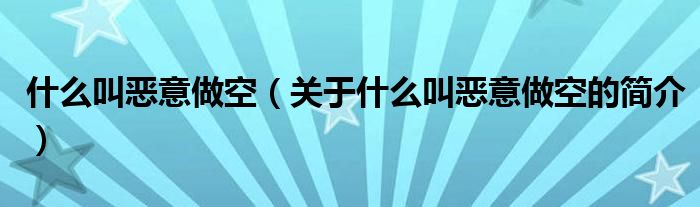 什么叫恶意做空（关于什么叫恶意做空的简介）